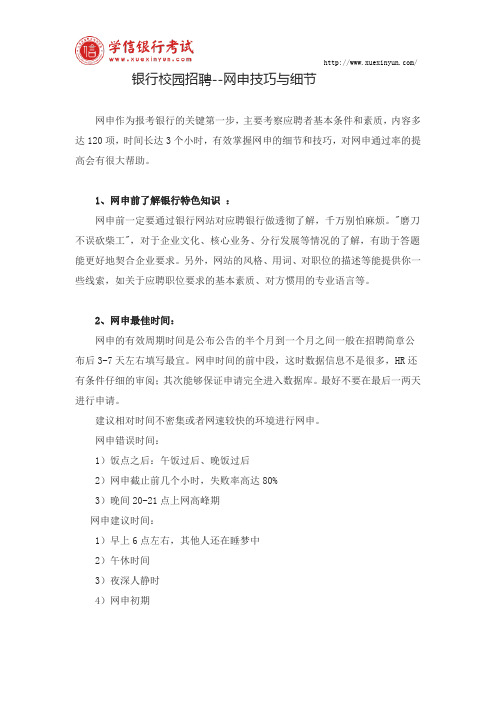 学信银行考试
www.xuexinyun.com

http://www.xuexinyun.com/

银行校园招聘--网申技巧与细节

网申作为报考银行的关键第一步，主要考察应聘者基本条件和素质，内容多达120项，时间长达3个小时，有效掌握网申的细节和技巧，对网申通过率的提高会有很大帮助。

1、网申前了解银行特色知识 ：

网申前一定要通过银行网站对应聘银行做透彻了解，千万别怕麻烦。"磨刀不误砍柴工"，对于企业文化、核心业务、分行发展等情况的了解，有助于答题能更好地契合企业要求。另外，网站的风格、用词、对职位的描述等能提供你一些线索，如关于应聘职位要求的基本素质、对方惯用的专业语言等。

2、网申最佳时间：

网申的有效周期时间是公布公告的半个月到一个月之间一般在招聘简章公布后3-7天左右填写最宜。网申时间的前中段，这时数据信息不是很多，HR还有条件仔细的审阅；其次能够保证申请完全进入数据库。最好不要在最后一两天进行申请。

建议相对时间不密集或者网速较快的环境进行网申。

网申错误时间：

1）饭点之后：午饭过后、晚饭过后

2）网申截止前几个小时，失败率高达80%

3）晚间20-21点上网高峰期

网申建议时间：

1）早上6点左右，其他人还在睡梦中

2）午休时间

3）夜深人静时

4）网申初期